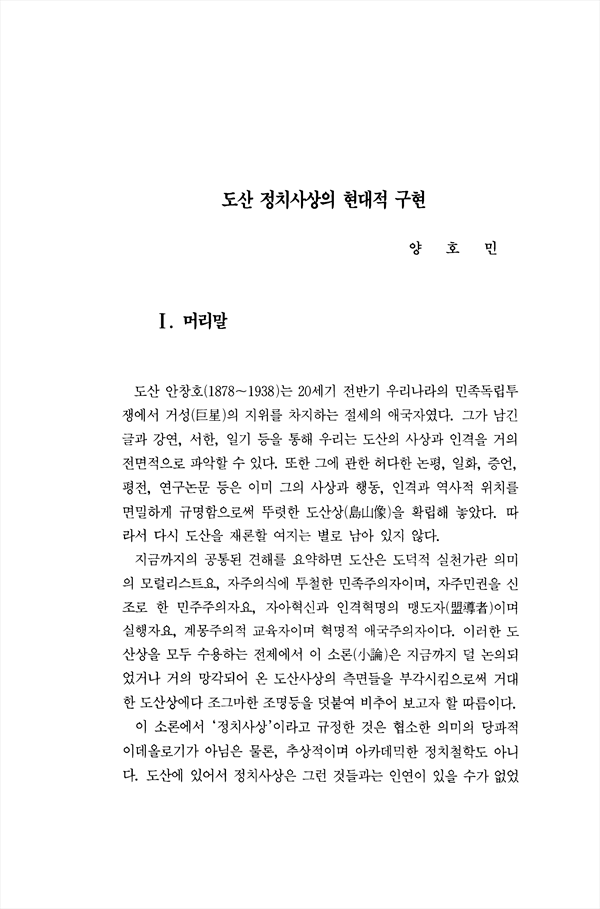 도산 정치사상의 현대적 구현

양 호 민

I. 머리말

도산 안창호(1878~1938)는 20세기 전반기 우리나라의 민족독립투쟁에서 거성(巨星)의 지위를 차지하는 절세의 애국자였다. 그가 남긴 글과 강연, 서한, 일기 등을 통해 우리는 도산의 사상과 인격을 거의 전면적으로 파악할 수 있다. 또한 그에 관한 허다한 논평, 일화, 증언, 평전, 연구논문 등은 이미 그의 사상과 행동, 인격과 역사적 위치를 면밀하게 규명함으로써 뚜렷한 도산상(島山像)을 확립해 놓았다. 따라서 다시 도산을 재론할 여지는 별로 남아 있지 않다.

지금까지의 공통된 견해를 요약하면 도산은 도덕적 실천가란 의미의 모럴리스트요, 자주의식에 투철한 민족주의자이며, 자주민권을 신조로 한 민주주의자요, 자아혁신과 인격혁명의 맹도자(盟導者)이며 실행자요, 계몽주의적 교육자이며 혁명적 애국주의자이다. 이러한 도산상을 모두 수용하는 전제에서 이 소론(小論)은 지금까지 덜 논의되었거나 거의 망각되어 온 도산사상의 측면들을 부각시킴으로써 거대한 도산상에다 조그마한 조명등을 덧붙여 비추어 보고자 할 따름이다.

이 소론에서 '정치사상'이라고 규정한 것은 협소한 의미의 당파적 이데올로기가 아님은 물론, 추상적이며 아카데믹한 정치철학도 아니다. 도산에 있어서 정치사상은 그런 것들과는 인연이 있을 수가 없었